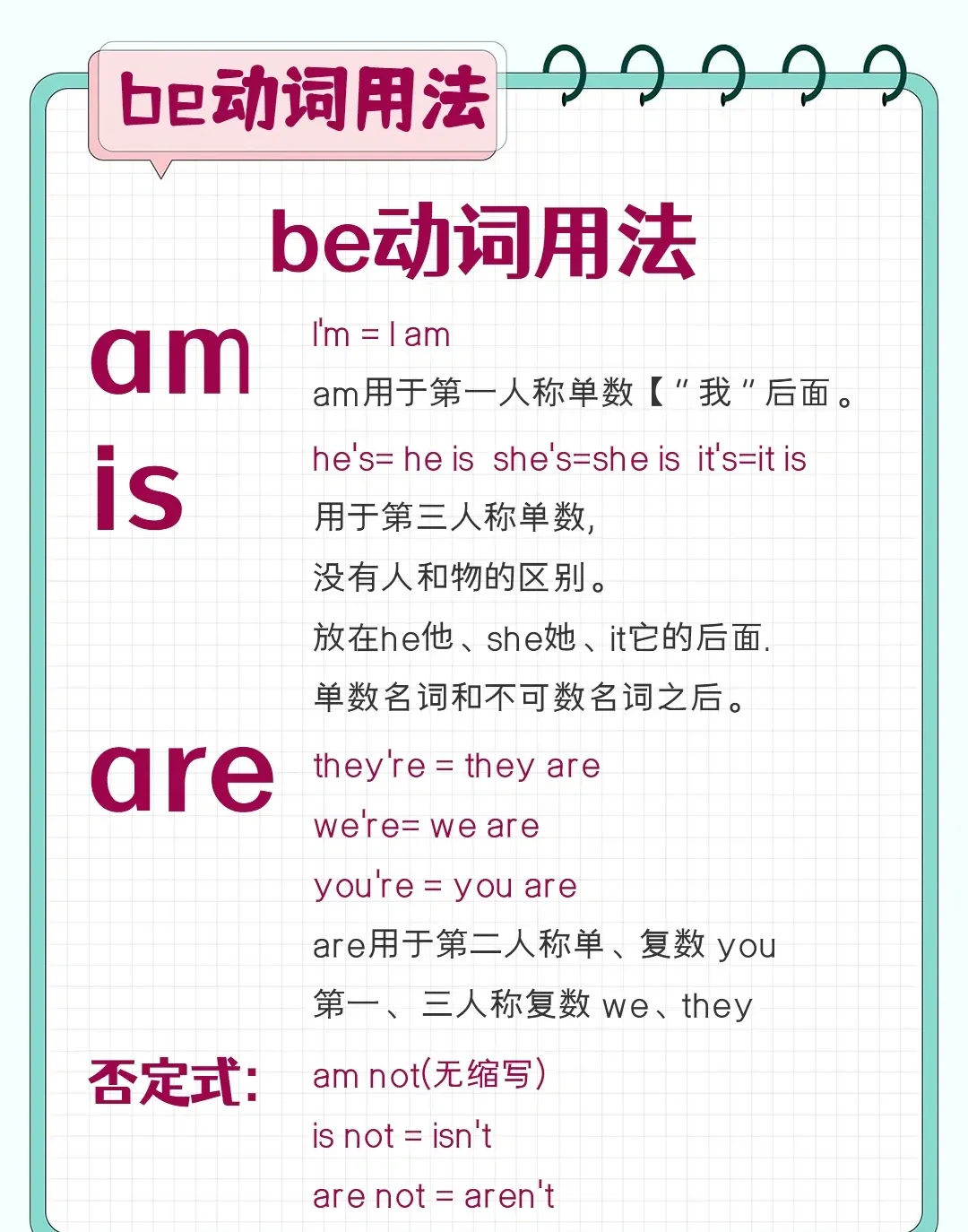 be动词用法

be动词用法

am

I'm = I am

am用于第一人称单数【“我”后面。

is

he's= he is she's=she is it's=it is

用于第三人称单数,

没有人和物的区别。

放在he他、she她、it它的后面.

单数名词和不可数名词之后。

are

they're = they are

we're= we are

you're = you are

are用于第二人称单、复数 you

第一、三人称复数 we、they

否定式:

am not(无缩写)

is not = isn't

are not = aren't